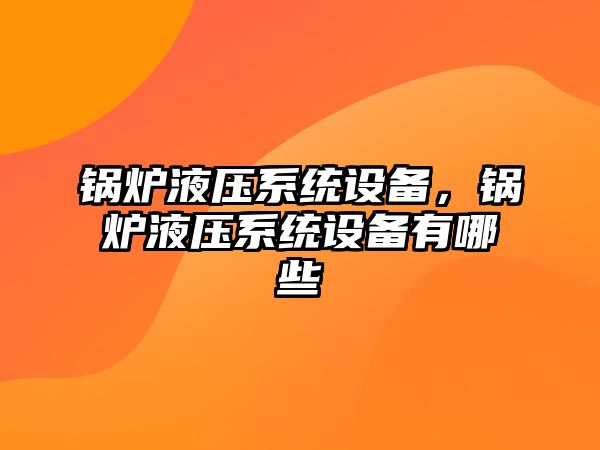 锅炉液压系统设备，锅炉液压系统设备有哪些